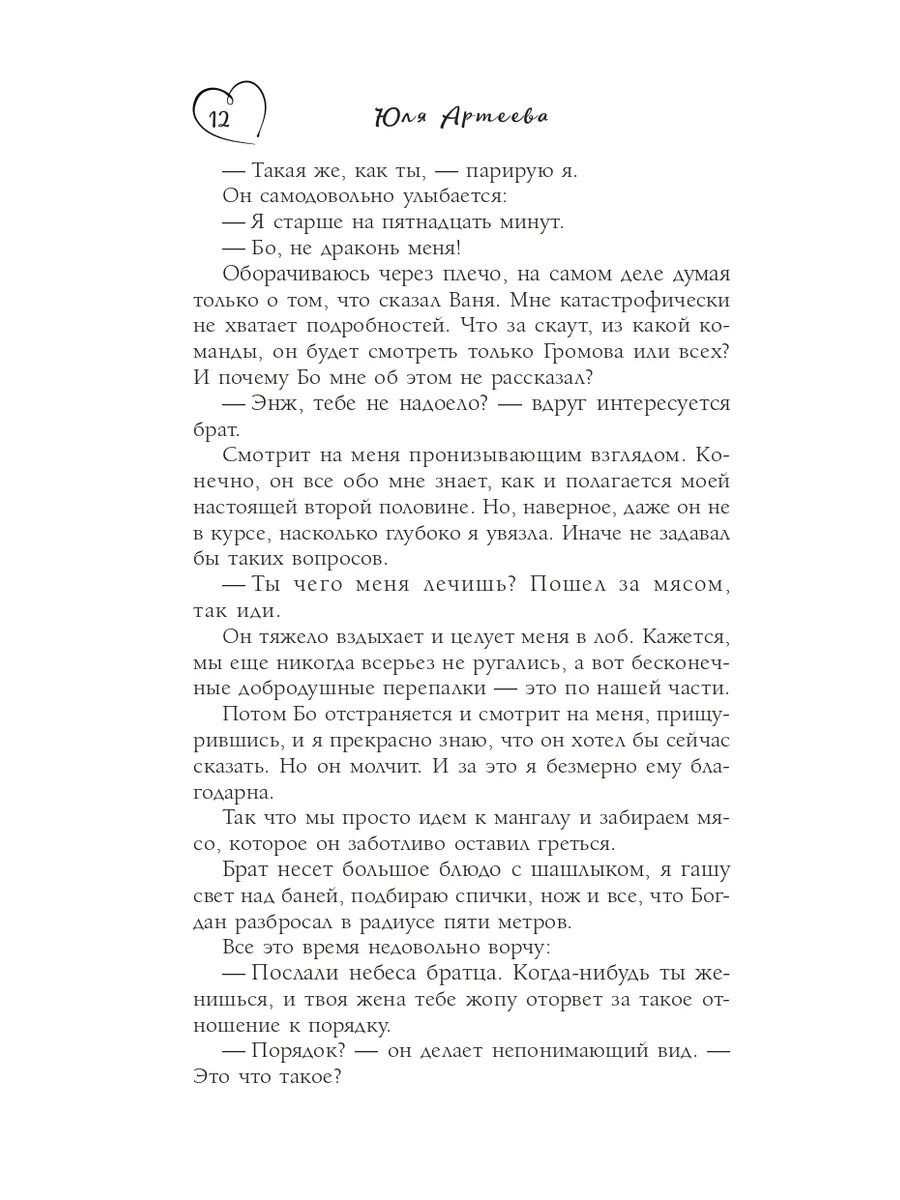 12

Юля Артеева

— Такая же, как ты, — парирую я.

Он самодовольно улыбается:

— Я старше на пятнадцать минут.

— Бо, не драконь меня!

Оборачиваюсь через плечо, на самом деле думая только о том, что сказал Ваня. Мне катастрофически не хватает подробностей. Что за скаут, из какой команды, он будет смотреть только Громова или всех? И почему Бо мне об этом не рассказал?

— Энж, тебе не надоело? — вдруг интересуется брат.

Смотрит на меня пронизывающим взглядом. Конечно, он все обо мне знает, как и полагается моей настоящей второй половине. Но, наверное, даже он не в курсе, насколько глубоко я увязла. Иначе не задавал бы таких вопросов.

— Ты чего меня лечишь? Пошел за мясом, так иди.

Он тяжело вздыхает и целует меня в лоб. Кажется, мы еще никогда всерьез не ругались, а вот бесконечные добродушные перепалки — это по нашей части.

Потом Бо отстраняется и смотрит на меня, прищурившись, и я прекрасно знаю, что он хотел бы сейчас сказать. Но он молчит. И за это я безмерно ему благодарна.

Так что мы просто идем к мангалу и забираем мясо, которое он заботливо оставил греться.

Брат несет большое блюдо с шашлыком, я гашу свет над баней, подбираю спички, нож и все, что Богдан разбросал в радиусе пяти метров.

Все это время недовольно ворчу:

— Послали небеса братца. Когда-нибудь ты женишься, и твоя жена тебе жопу оторвет за такое отношение к порядку.

— Порядок? — он делает непонимающий вид. — Это что такое?